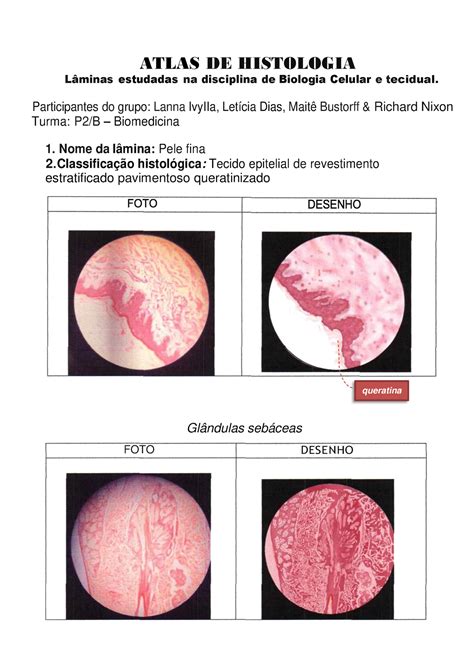 ATLAS DE HISTOLOGIA
Lâminas estudadas na disciplina de Biologia Celular e tecidual.

Participantes do grupo: Lanna Ivylla, Letícia Dias, Maitê Bustorff & Richard Nixon
Turma: P2/B – Biomedicina

1. Nome da lâmina: Pele fina
2. Classificação histológica: Tecido epitelial de revestimento estratificado pavimentoso queratinizado

| FOTO | DESENHO |
|---|---|
| | |

queratina

Glândulas sebáceas

| FOTO | DESENHO |
|---|---|
| | |